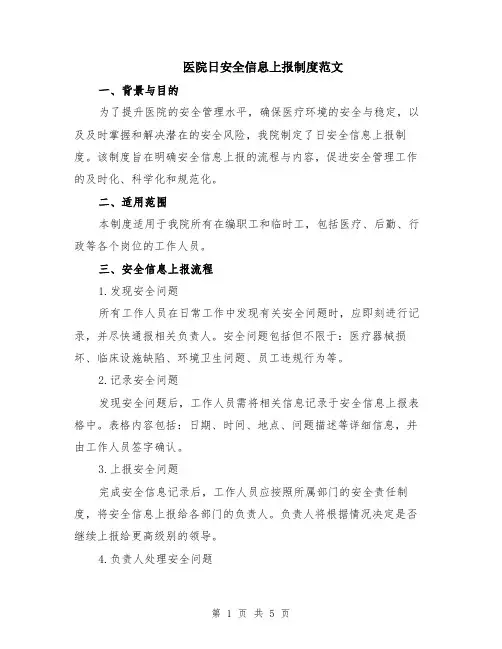 医院日安全信息上报制度范文

一、背景与目的

为了提升医院的安全管理水平，确保医疗环境的安全与稳定，以及及时掌握和解决潜在的安全风险，我院制定了日安全信息上报制度。该制度旨在明确安全信息上报的流程与内容，促进安全管理工作的及时化、科学化和规范化。

二、适用范围

本制度适用于我院所有在编职工和临时工，包括医疗、后勤、行政等各个岗位的工作人员。

三、安全信息上报流程

1.发现安全问题

所有工作人员在日常工作中发现有关安全问题时，应即刻进行记录，并尽快通报相关负责人。安全问题包括但不限于：医疗器械损坏、临床设施缺陷、环境卫生问题、员工违规行为等。

2.记录安全问题

发现安全问题后，工作人员需将相关信息记录于安全信息上报表格中。表格内容包括：日期、时间、地点、问题描述等详细信息，并由工作人员签字确认。

3.上报安全问题

完成安全信息记录后，工作人员应按照所属部门的安全责任制度，将安全信息上报给各部门的负责人。负责人将根据情况决定是否继续上报给更高级别的领导。

4.负责人处理安全问题

第 1 页 共 5 页